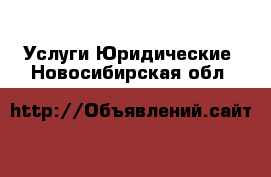 Услуги Юридические Новосибирская обл

http://Объявлений.сайт